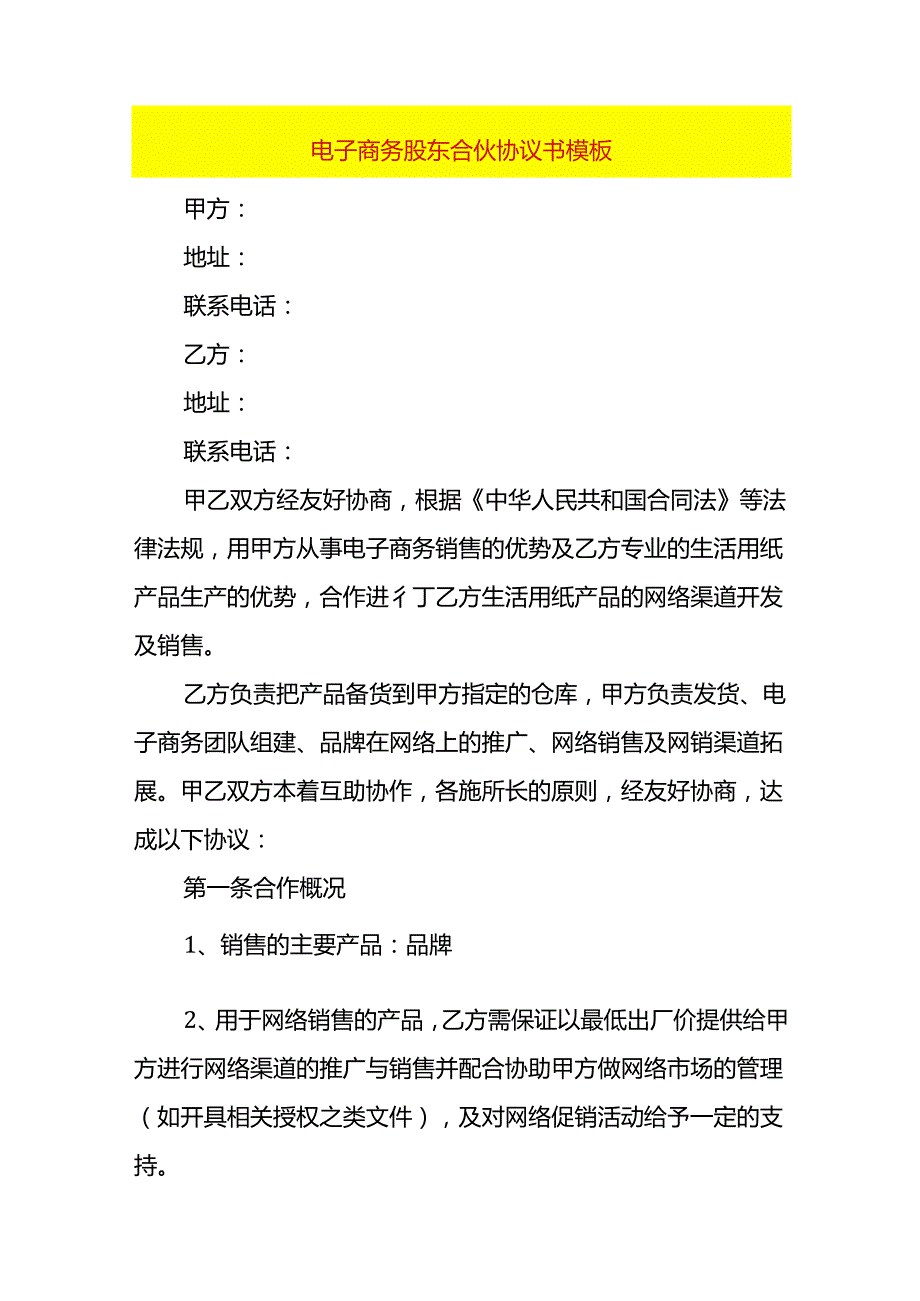 电子商务股东合伙协议书模板

甲方：

地址：

联系电话：

乙方：

地址：

联系电话：

甲乙双方经友好协商，根据《中华人民共和国合同法》等法律法规，用甲方从事电子商务销售的优势及乙方专业的生活用纸产品生产的优势，合作进彳丁乙方生活用纸产品的网络渠道开发及销售。

乙方负责把产品备货到甲方指定的仓库，甲方负责发货、电子商务团队组建、品牌在网络上的推广、网络销售及网销渠道拓展。甲乙双方本着互助协作，各施所长的原则，经友好协商，达成以下协议：

第一条合作概况

1、销售的主要产品：品牌

2、用于网络销售的产品，乙方需保证以最低出厂价提供给甲方进行网络渠道的推广与销售并配合协助甲方做网络市场的管理（如开具相关授权之类文件），及对网络促销活动给予一定的支持。